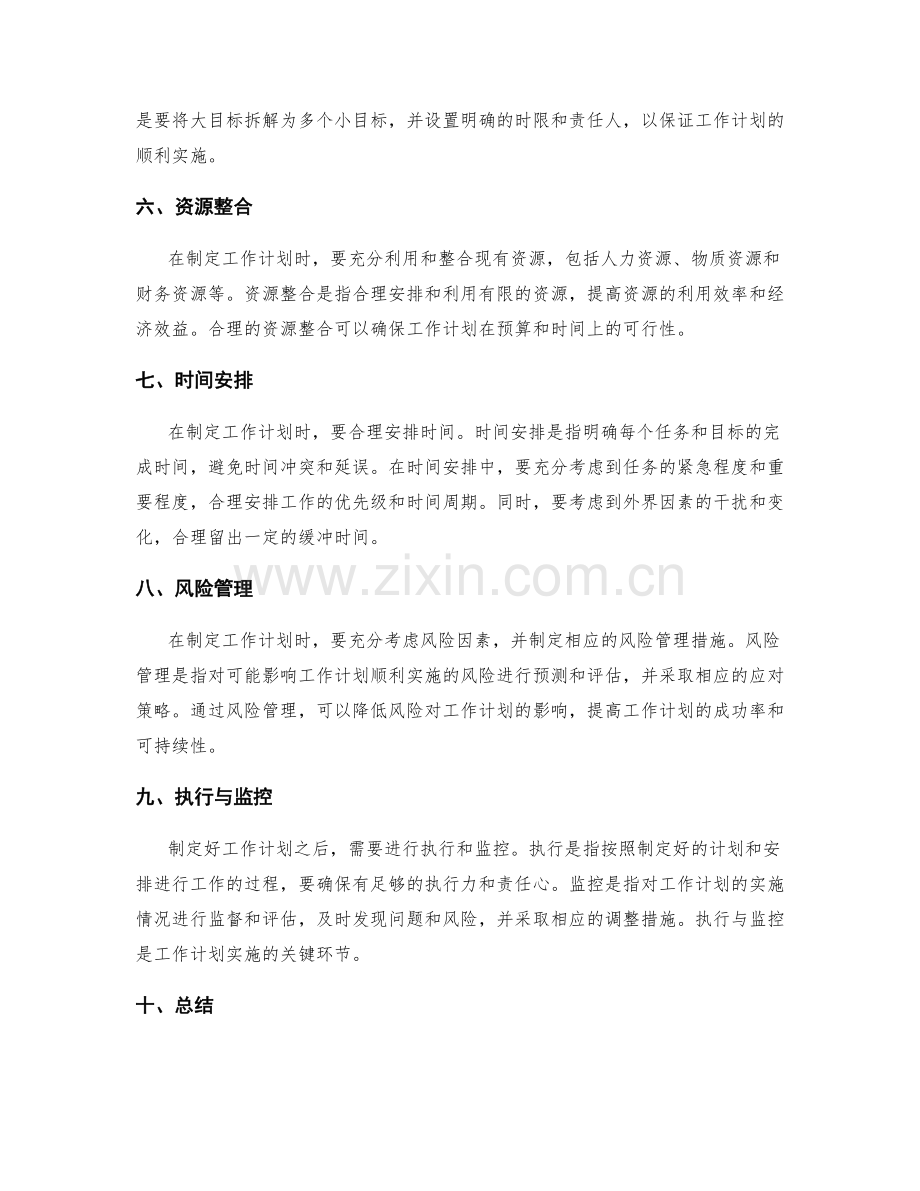 是要将大目标拆解为多个小目标，并设置明确的时限和责任人，以保证工作计划的顺利实施。

六、资源整合

在制定工作计划时，要充分利用和整合现有资源，包括人力资源、物质资源和财务资源等。资源整合是指合理安排和利用有限的资源，提高资源的利用效率和经济效益。合理的资源整合可以确保工作计划在预算和时间上的可行性。

七、时间安排

在制定工作计划时，要合理安排时间。时间安排是指明确每个任务和目标的完成时间，避免时间冲突和延误。在时间安排中，要充分考虑到任务的紧急程度和重要程度，合理安排工作的优先级和时间周期。同时，要考虑到外界因素的干扰和变化，合理留出一定的缓冲时间。

八、风险管理

在制定工作计划时，要充分考虑风险因素，并制定相应的风险管理措施。风险管理是指对可能影响工作计划顺利实施的风险进行预测和评估，并采取相应的应对策略。通过风险管理，可以降低风险对工作计划的影响，提高工作计划的成功率和可持续性。

九、执行与监控

制定好工作计划之后，需要进行执行和监控。执行是指按照制定好的计划和安排进行工作的过程，要确保有足够的执行力和责任心。监控是指对工作计划的实施情况进行监督和评估，及时发现问题和风险，并采取相应的调整措施。执行与监控是工作计划实施的关键环节。

十、总结

www.zixin.com.cn